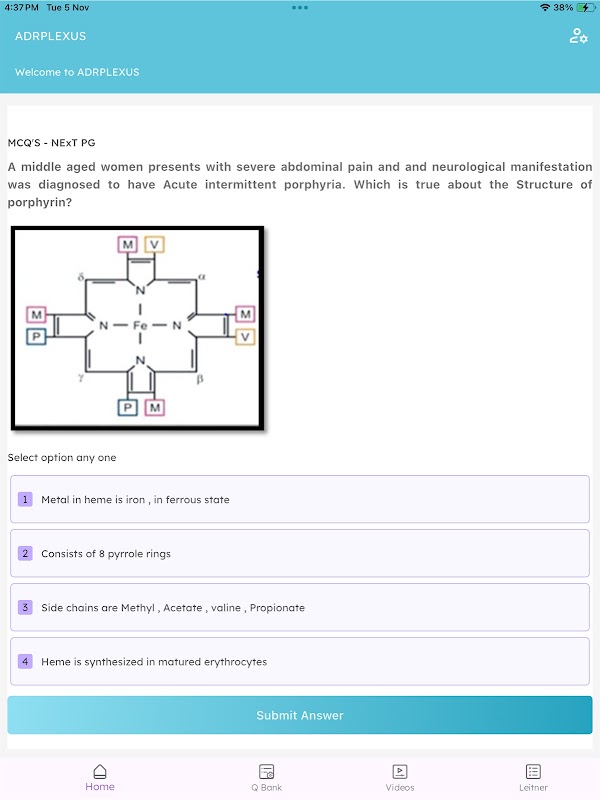 4:37 PM Tue 5 Nov

38%

ADRPLEXUS

Welcome to ADRPLEXUS

MCQ'S - NExT PG

A middle aged women presents with severe abdominal pain and and neurological manifestation was diagnosed to have Acute intermittent porphyria. Which is true about the Structure of porphyrin?

M V
δ α
N
M
P
N — Fe — N
M
V
N
γ β
P M

Select option any one

1 Metal in heme is iron , in ferrous state

2 Consists of 8 pyrrole rings

3 Side chains are Methyl , Acetate , valine , Propionate

4 Heme is synthesized in matured erythrocytes

Submit Answer

Home Q Bank Videos Leitner